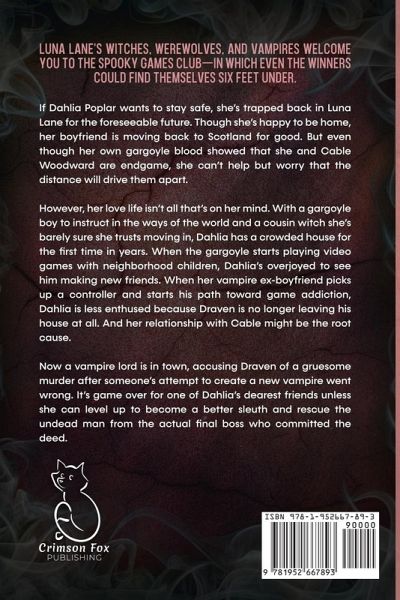 LUNA LANE'S WITCHES, WEREWOLVES, AND VAMPIRES WELCOME YOU TO THE SPOOKY GAMES CLUB—IN WHICH EVEN THE WINNERS COULD FIND THEMSELVES SIX FEET UNDER.

If Dahlia Poplar wants to stay safe, she's trapped back in Luna Lane for the foreseeable future. Though she's happy to be home, her boyfriend is moving back to Scotland for good. But even though her own gargoyle blood showed that she and Cable Woodward are endgame, she can't help but worry that the distance will drive them apart.

However, her love life isn't all that's on her mind. With a gargoyle boy to instruct in the ways of the world and a cousin witch she's barely sure she trusts moving in, Dahlia has a crowded house for the first time in years. When the gargoyle starts playing video games with neighborhood children, Dahlia's overjoyed to see him making new friends. When her vampire ex-boyfriend picks up a controller and starts his path toward game addiction, Dahlia is less enthused because Draven is no longer leaving his house at all. And her relationship with Cable might be the root cause.

Now a vampire lord is in town, accusing Draven of a gruesome murder after someone's attempt to create a new vampire went wrong. It's game over for one of Dahlia's dearest friends unless she can level up to become a better sleuth and rescue the undead man from the actual final boss who committed the deed.

Crimson Fox
PUBLISHING

ISBN 978-1-952667-89-3
90000
9 781952 667893